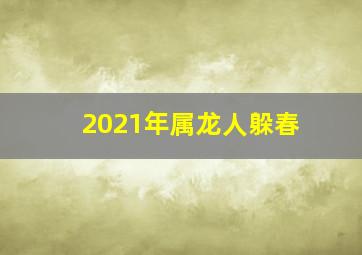 2021年属龙人躲春